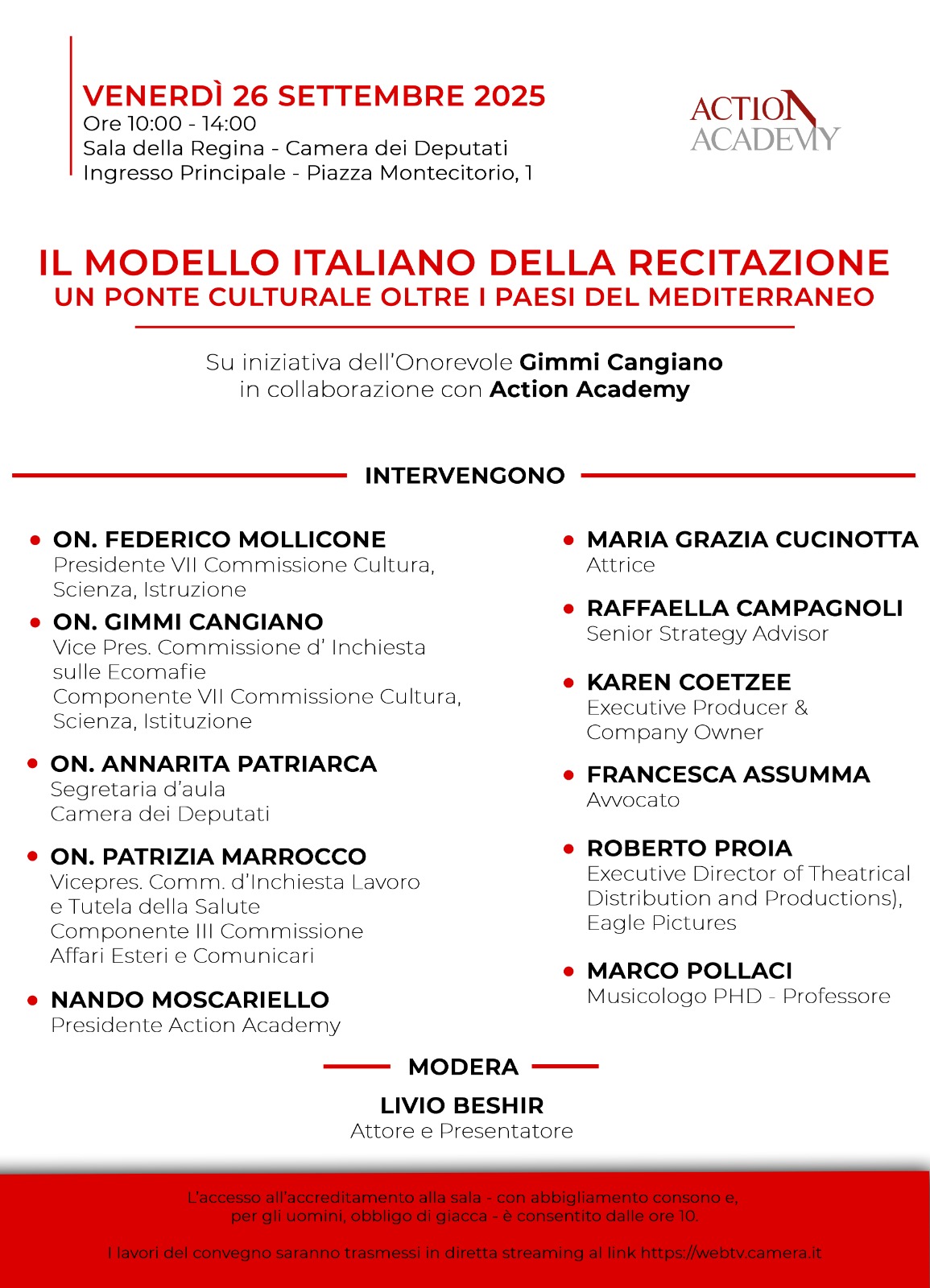 VENERDÌ 26 SETTEMBRE 2025
Ore 10:00 - 14:00
Sala della Regina - Camera dei Deputati
Ingresso Principale - Piazza Montecitorio, 1

ACTION
ACADEMY

IL MODELLO ITALIANO DELLA RECITAZIONE
UN PONTE CULTURALE OLTRE I PAESI DEL MEDITERRANEO

Su iniziativa dell'Onorevole Gimmi Cangiano
in collaborazione con Action Academy

INTERVENGONO

• ON. FEDERICO MOLLICONE
Presidente VII Commissione Cultura, Scienza, Istruzione

• ON. GIMMI CANGIANO
Vice Pres. Commissione d' Inchiesta sulle Ecomafie
Componente VII Commissione Cultura, Scienza, Istituzione

• ON. ANNARITA PATRIARCA
Segretaria d'aula
Camera dei Deputati

• ON. PATRIZIA MARROCCO
Vicepres. Comm. d'Inchiesta Lavoro e Tutela della Salute
Componente III Commissione Affari Esteri e Comunicari

• NANDO MOSCARIELLO
Presidente Action Academy

• MARIA GRAZIA CUCINOTTA
Attrice

• RAFFAELLA CAMPAGNOLI
Senior Strategy Advisor

• KAREN COETZEE
Executive Producer & Company Owner

• FRANCESCA ASSUMMA
Avvocato

• ROBERTO PROIA
Executive Director of Theatrical Distribution and Productions), Eagle Pictures

• MARCO POLLACI
Musicologo PHD - Professore

MODERA

LIVIO BESHIR
Attore e Presentatore

L'accesso all'accreditamento alla sala - con abbigliamento consono e, per gli uomini, obbligo di giacca - è consentito dalle ore 10.

I lavori del convegno saranno trasmessi in diretta streaming al link https://webtv.camera.it